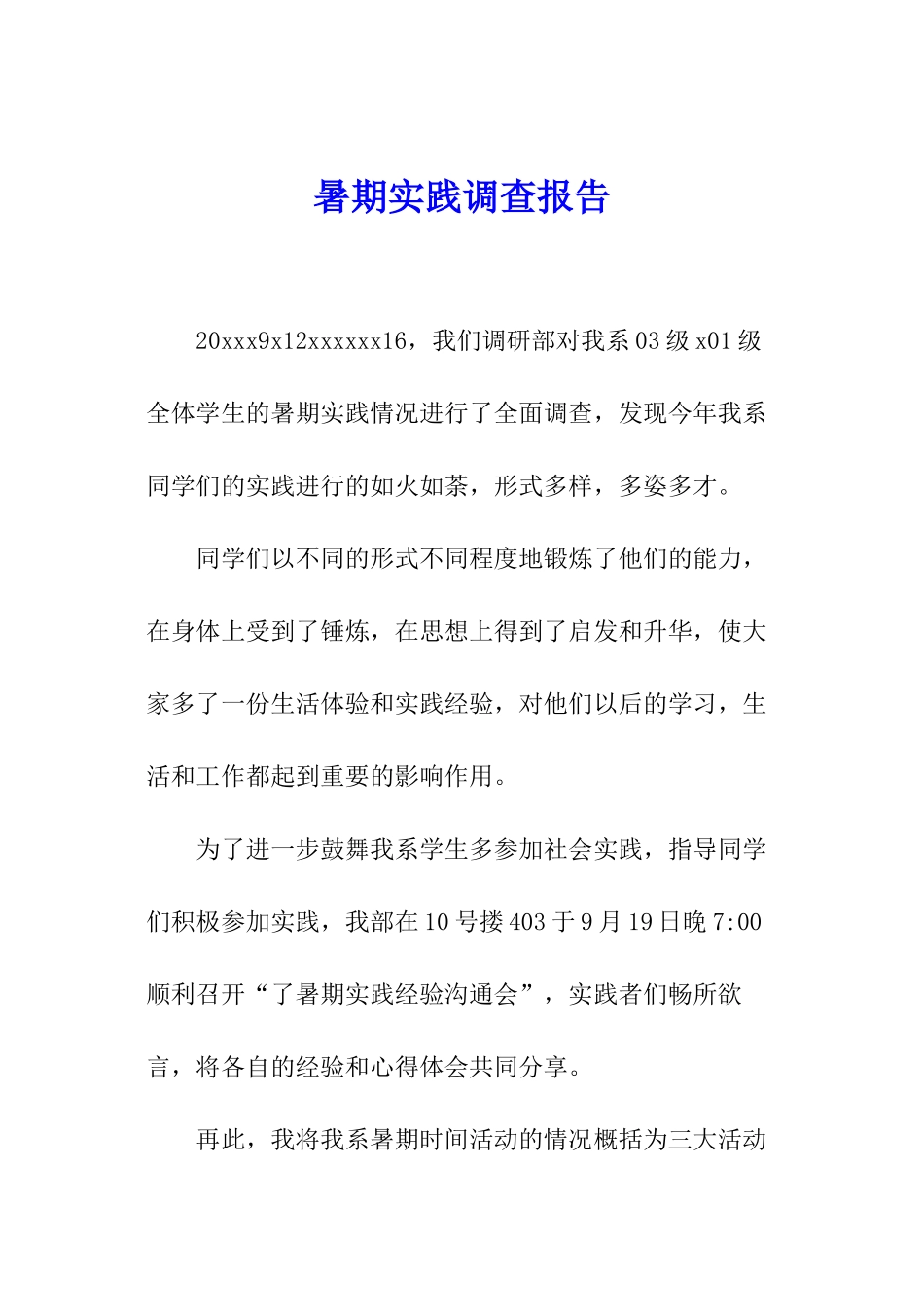 暑期实践调查报告

20xxx9x12xxxxxx16，我们调研部对我系03级x01级全体学生的暑期实践情况进行了全面调查，发现今年我系同学们的实践进行的如火如荼，形式多样，多姿多才。

同学们以不同的形式不同程度地锻炼了他们的能力，在身体上受到了锤炼，在思想上得到了启发和升华，使大家多了一份生活体验和实践经验，对他们以后的学习，生活和工作都起到重要的影响作用。

为了进一步鼓舞我系学生多参加社会实践，指导同学们积极参加实践，我部在10号搂403于9月19日晚7:00顺利召开“了暑期实践经验沟通会”，实践者们畅所欲言，将各自的经验和心得体会共同分享。

再此，我将我系暑期时间活动的情况概括为三大活动